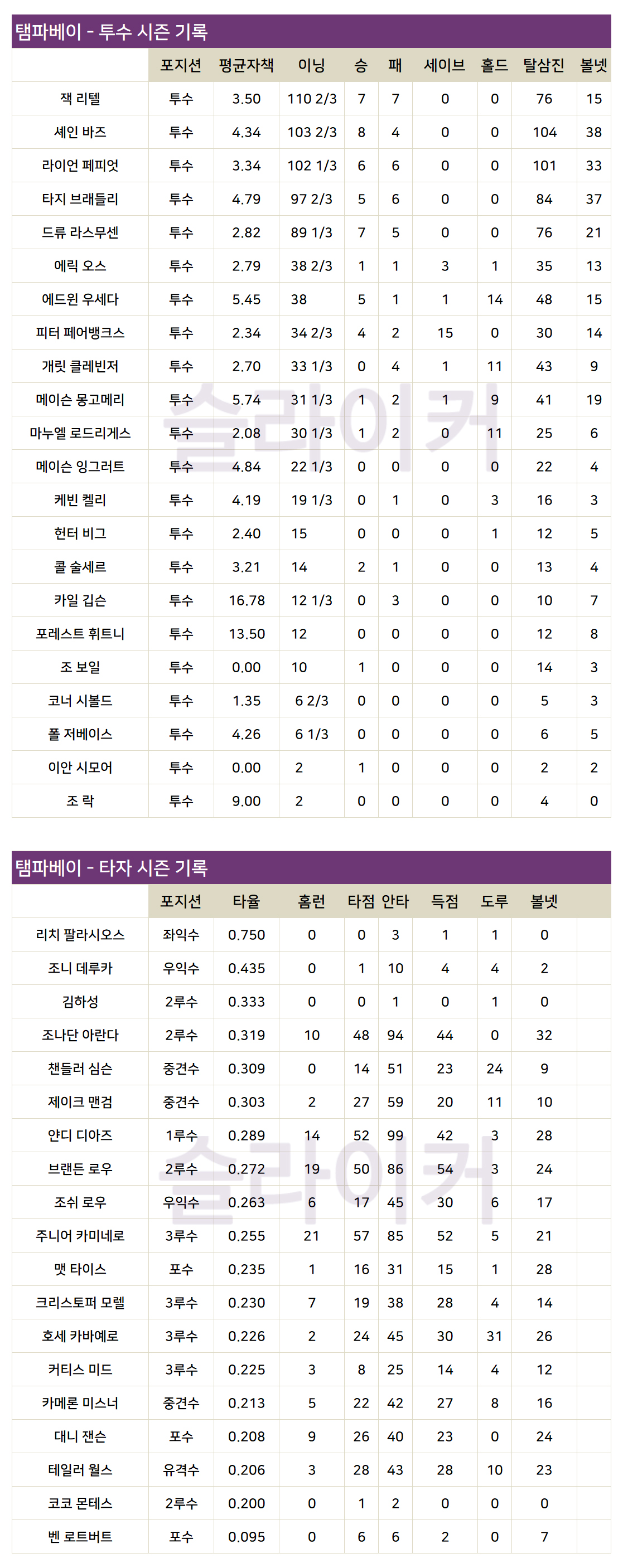 탬파베이 - 투수 시즌 기록

| | 포지션 | 평균자책 | 이닝 | 승 | 패 | 세이브 | 홀드 | 탈삼진 | 볼넷 |
|---|---|---|---|---|---|---|---|---|---|
| 잭 리텔 | 투수 | 3.50 | 110 2/3 | 7 | 7 | 0 | 0 | 76 | 15 |
| 셰인 바즈 | 투수 | 4.34 | 103 2/3 | 8 | 4 | 0 | 0 | 104 | 38 |
| 라이언 페피엇 | 투수 | 3.34 | 102 1/3 | 6 | 6 | 0 | 0 | 101 | 33 |
| 타지 브래들리 | 투수 | 4.79 | 97 2/3 | 5 | 6 | 0 | 0 | 84 | 37 |
| 드류 라스무센 | 투수 | 2.82 | 89 1/3 | 7 | 5 | 0 | 0 | 76 | 21 |
| 에릭 오스 | 투수 | 2.79 | 38 2/3 | 1 | 1 | 3 | 1 | 35 | 13 |
| 에드윈 우세다 | 투수 | 5.45 | 38 | 5 | 1 | 1 | 14 | 48 | 15 |
| 피터 페어뱅크스 | 투수 | 2.34 | 34 2/3 | 4 | 2 | 15 | 0 | 30 | 14 |
| 개릿 클레빈저 | 투수 | 2.70 | 33 1/3 | 0 | 4 | 1 | 11 | 43 | 9 |
| 메이슨 몽고메리 | 투수 | 5.74 | 31 1/3 | 1 | 2 | 1 | 9 | 41 | 19 |
| 마누엘 로드리게스 | 투수 | 2.08 | 30 1/3 | 1 | 2 | 0 | 11 | 25 | 6 |
| 메이슨 잉그러트 | 투수 | 4.84 | 22 1/3 | 0 | 0 | 0 | 0 | 22 | 4 |
| 케빈 켈리 | 투수 | 4.19 | 19 1/3 | 0 | 1 | 0 | 3 | 16 | 3 |
| 헌터 비그 | 투수 | 2.40 | 15 | 0 | 0 | 0 | 1 | 12 | 5 |
| 콜 술세르 | 투수 | 3.21 | 14 | 2 | 1 | 0 | 0 | 13 | 4 |
| 카일 깁슨 | 투수 | 16.78 | 12 1/3 | 0 | 3 | 0 | 0 | 10 | 7 |
| 포레스트 휘트니 | 투수 | 13.50 | 12 | 0 | 0 | 0 | 0 | 12 | 8 |
| 조 보일 | 투수 | 0.00 | 10 | 1 | 0 | 0 | 0 | 14 | 3 |
| 코너 시볼드 | 투수 | 1.35 | 6 2/3 | 0 | 0 | 0 | 0 | 5 | 3 |
| 폴 저베이스 | 투수 | 4.26 | 6 1/3 | 0 | 0 | 0 | 0 | 6 | 5 |
| 이안 시모어 | 투수 | 0.00 | 2 | 1 | 0 | 0 | 0 | 2 | 2 |
| 조 락 | 투수 | 9.00 | 2 | 0 | 0 | 0 | 0 | 4 | 0 |

슬라이커

탬파베이 - 타자 시즌 기록

| | 포지션 | 타율 | 홈런 | 타점 | 안타 | 득점 | 도루 | 볼넷 |
|---|---|---|---|---|---|---|---|---|
| 리치 팔라시오스 | 좌익수 | 0.750 | 0 | 0 | 3 | 1 | 1 | 0 |
| 조니 데루카 | 우익수 | 0.435 | 0 | 1 | 10 | 4 | 4 | 2 |
| 김하성 | 2루수 | 0.333 | 0 | 0 | 1 | 0 | 1 | 0 |
| 조나단 아란다 | 2루수 | 0.319 | 10 | 48 | 94 | 44 | 0 | 32 |
| 챈들러 심슨 | 중견수 | 0.309 | 0 | 14 | 51 | 23 | 24 | 9 |
| 제이크 맨검 | 중견수 | 0.303 | 2 | 27 | 59 | 20 | 11 | 10 |
| 얀디 디아즈 | 1루수 | 0.289 | 14 | 52 | 99 | 42 | 3 | 28 |
| 브랜든 로우 | 2루수 | 0.272 | 19 | 50 | 86 | 54 | 3 | 24 |
| 조쉬 로우 | 우익수 | 0.263 | 6 | 17 | 45 | 30 | 6 | 17 |
| 주니어 카미네로 | 3루수 | 0.255 | 21 | 57 | 85 | 52 | 5 | 21 |
| 맷 타이스 | 포수 | 0.235 | 1 | 16 | 31 | 15 | 1 | 28 |
| 크리스토퍼 모렐 | 3루수 | 0.230 | 7 | 19 | 38 | 28 | 4 | 14 |
| 호세 카바예로 | 3루수 | 0.226 | 2 | 24 | 45 | 30 | 31 | 26 |
| 커티스 미드 | 3루수 | 0.225 | 3 | 8 | 25 | 14 | 4 | 12 |
| 카메론 미스너 | 중견수 | 0.213 | 5 | 22 | 42 | 27 | 8 | 16 |
| 대니 잰슨 | 포수 | 0.208 | 9 | 26 | 40 | 23 | 0 | 24 |
| 테일러 월스 | 유격수 | 0.206 | 3 | 28 | 43 | 28 | 10 | 23 |
| 코코 몬테스 | 2루수 | 0.200 | 0 | 1 | 2 | 0 | 0 | 0 |
| 벤 로트버트 | 포수 | 0.095 | 0 | 6 | 6 | 2 | 0 | 7 |

슬라이커